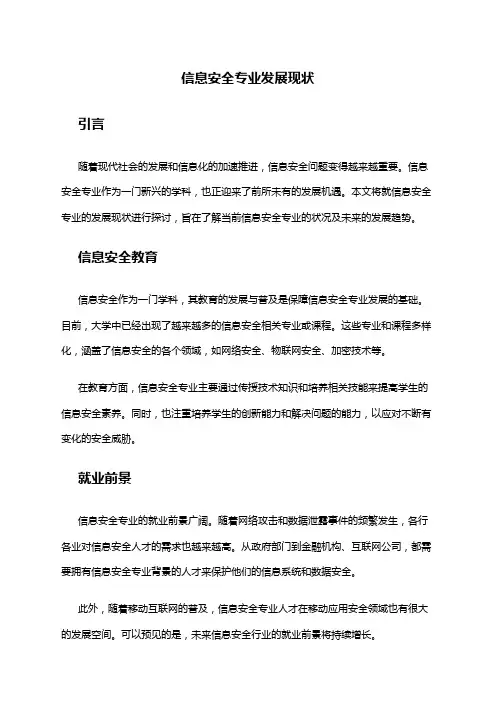 信息安全专业发展现状

引言

随着现代社会的发展和信息化的加速推进，信息安全问题变得越来越重要。信息安全专业作为一门新兴的学科，也正迎来了前所未有的发展机遇。本文将就信息安全专业的发展现状进行探讨，旨在了解当前信息安全专业的状况及未来的发展趋势。

信息安全教育

信息安全作为一门学科，其教育的发展与普及是保障信息安全专业发展的基础。目前，大学中已经出现了越来越多的信息安全相关专业或课程。这些专业和课程多样化，涵盖了信息安全的各个领域，如网络安全、物联网安全、加密技术等。

在教育方面，信息安全专业主要通过传授技术知识和培养相关技能来提高学生的信息安全素养。同时，也注重培养学生的创新能力和解决问题的能力，以应对不断有变化的安全威胁。

就业前景

信息安全专业的就业前景广阔。随着网络攻击和数据泄露事件的频繁发生，各行各业对信息安全人才的需求也越来越高。从政府部门到金融机构、互联网公司，都需要拥有信息安全专业背景的人才来保护他们的信息系统和数据安全。

此外，随着移动互联网的普及，信息安全专业人才在移动应用安全领域也有很大的发展空间。可以预见的是，未来信息安全行业的就业前景将持续增长。